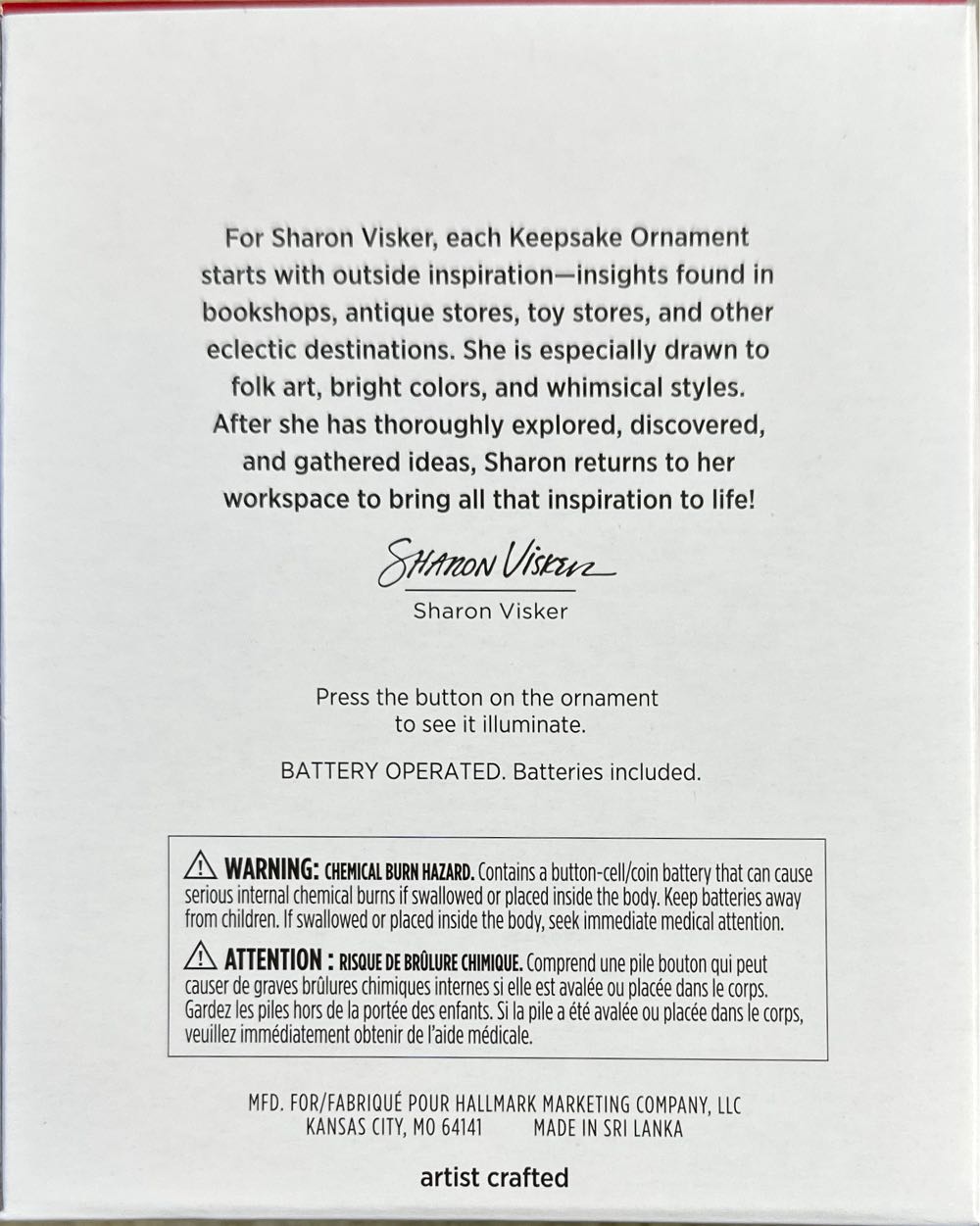 For Sharon Visker, each Keepsake Ornament starts with outside inspiration—insights found in bookshops, antique stores, toy stores, and other eclectic destinations. She is especially drawn to folk art, bright colors, and whimsical styles. After she has thoroughly explored, discovered, and gathered ideas, Sharon returns to her workspace to bring all that inspiration to life!

Sharon Visker

Sharon Visker

Press the button on the ornament to see it illuminate.

BATTERY OPERATED. Batteries included.

⚠ WARNING: CHEMICAL BURN HAZARD. Contains a button-cell/coin battery that can cause serious internal chemical burns if swallowed or placed inside the body. Keep batteries away from children. If swallowed or placed inside the body, seek immediate medical attention.

⚠ ATTENTION : RISQUE DE BRÛLURE CHIMIQUE. Comprend une pile bouton qui peut causer de graves brûlures chimiques internes si elle est avalée ou placée dans le corps. Gardez les piles hors de la portée des enfants. Si la pile a été avalée ou placée dans le corps, veuillez immédiatement obtenir de l'aide médicale.

MFD. FOR/FABRIQUÉ POUR HALLMARK MARKETING COMPANY, LLC
KANSAS CITY, MO 64141 MADE IN SRI LANKA

artist crafted